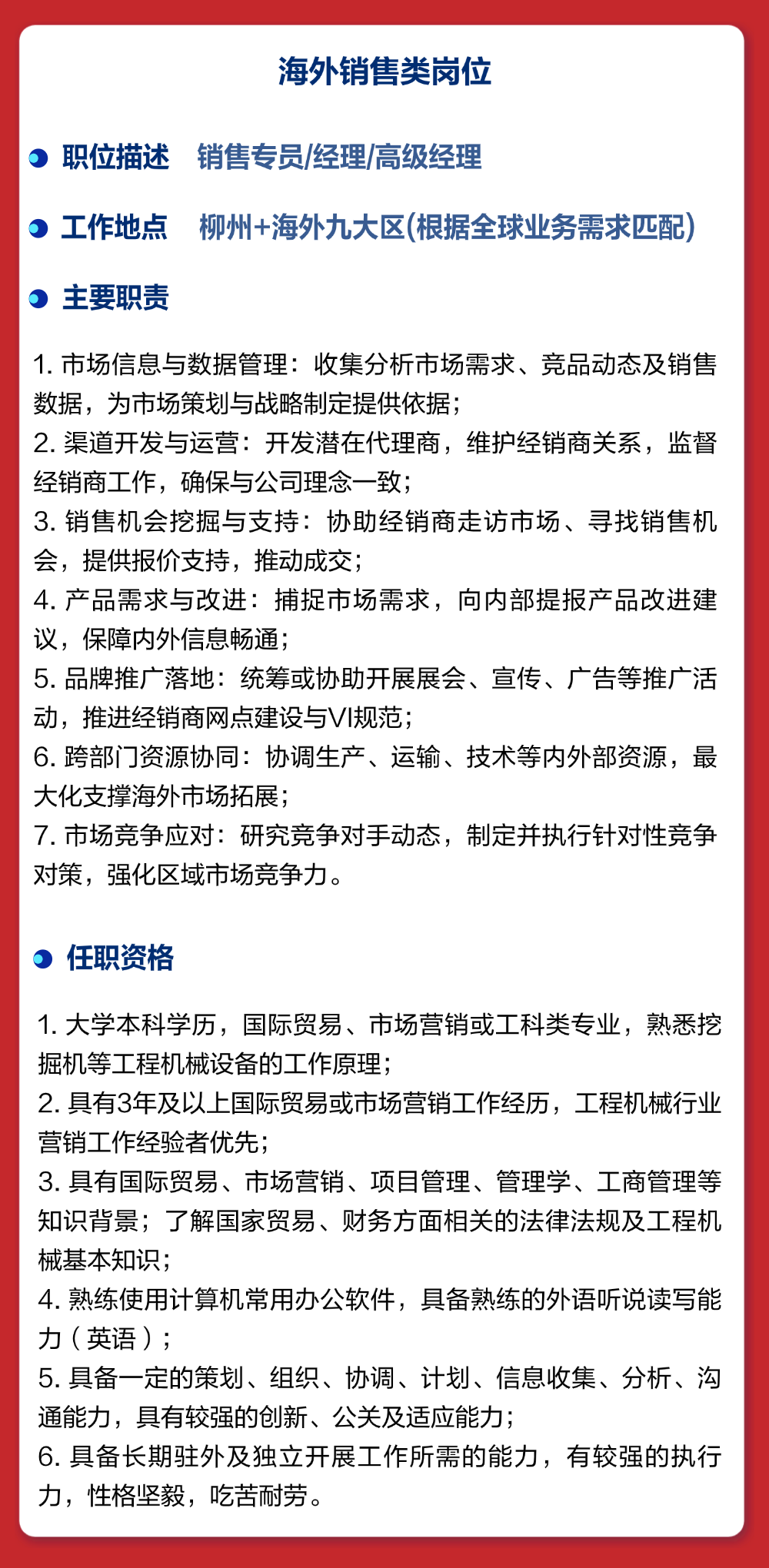 海外销售类岗位

职位描述　销售专员/经理/高级经理

工作地点　柳州+海外九大区(根据全球业务需求匹配)

主要职责

1. 市场信息与数据管理：收集分析市场需求、竞品动态及销售数据，为市场策划与战略制定提供依据；
2. 渠道开发与运营：开发潜在代理商，维护经销商关系，监督经销商工作，确保与公司理念一致；
3. 销售机会挖掘与支持：协助经销商走访市场、寻找销售机会，提供报价支持，推动成交；
4. 产品需求与改进：捕捉市场需求，向内部提报产品改进建议，保障内外信息畅通；
5. 品牌推广落地：统筹或协助开展展会、宣传、广告等推广活动，推进经销商网点建设与VI规范；
6. 跨部门资源协同：协调生产、运输、技术等内外部资源，最大化支撑海外市场拓展；
7. 市场竞争应对：研究竞争对手动态，制定并执行针对性竞争对策，强化区域市场竞争力。

任职资格

1. 大学本科学历，国际贸易、市场营销或工科类专业，熟悉挖掘机等工程机械设备的工作原理；
2. 具有3年及以上国际贸易或市场营销工作经历，工程机械行业营销工作经验者优先；
3. 具有国际贸易、市场营销、项目管理、管理学、工商管理等知识背景；了解国家贸易、财务方面相关的法律法规及工程机械基本知识；
4. 熟练使用计算机常用办公软件，具备熟练的外语听说读写能力（英语）；
5. 具备一定的策划、组织、协调、计划、信息收集、分析、沟通能力，具有较强的创新、公关及适应能力；
6. 具备长期驻外及独立开展工作所需的能力，有较强的执行力，性格坚毅，吃苦耐劳。